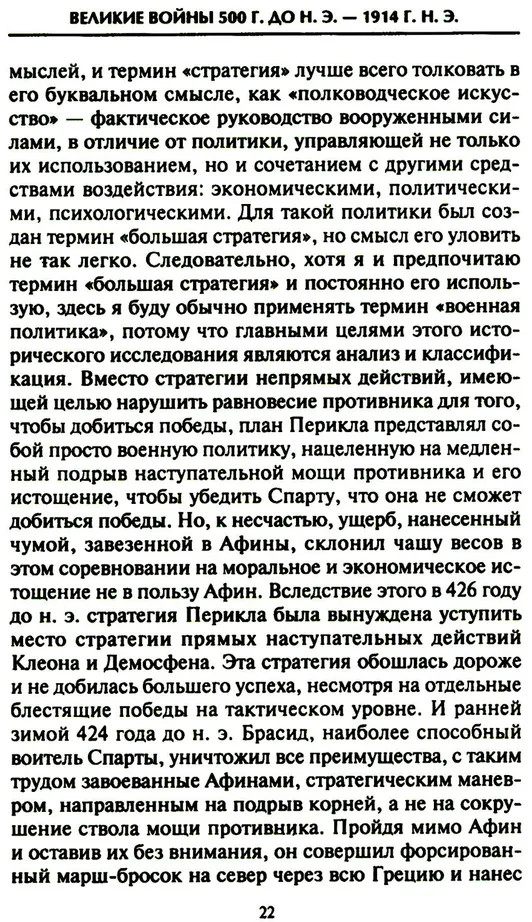 ВЕЛИКИЕ ВОЙНЫ 500 Г. ДО Н. Э. — 1914 Г. Н. Э.

мыслей, и термин «стратегия» лучше всего толковать в его буквальном смысле, как «полководческое искусство» — фактическое руководство вооруженными силами, в отличие от политики, управляющей не только их использованием, но и сочетанием с другими средствами воздействия: экономическими, политическими, психологическими. Для такой политики был создан термин «большая стратегия», но смысл его уловить не так легко. Следовательно, хотя я и предпочитаю термин «большая стратегия» и постоянно его использую, здесь я буду обычно применять термин «военная политика», потому что главными целями этого исторического исследования являются анализ и классификация. Вместо стратегии непрямых действий, имеющей целью нарушить равновесие противника для того, чтобы добиться победы, план Перикла представлял собой просто военную политику, нацеленную на медленный подрыв наступательной мощи противника и его истощение, чтобы убедить Спарту, что она не сможет добиться победы. Но, к несчастью, ущерб, нанесенный чумой, завезенной в Афины, склонил чашу весов в этом соревновании на моральное и экономическое истощение не в пользу Афин. Вследствие этого в 426 году до н. э. стратегия Перикла была вынуждена уступить место стратегии прямых наступательных действий Клеона и Демосфена. Эта стратегия обошлась дороже и не добилась большего успеха, несмотря на отдельные блестящие победы на тактическом уровне. И ранней зимой 424 года до н. э. Брасид, наиболее способный воитель Спарты, уничтожил все преимущества, с таким трудом завоеванные Афинами, стратегическим маневром, направленным на подрыв корней, а не на сокрушение ствола мощи противника. Пройдя мимо Афин и оставив их без внимания, он совершил форсированный марш-бросок на север через всю Грецию и нанес

22